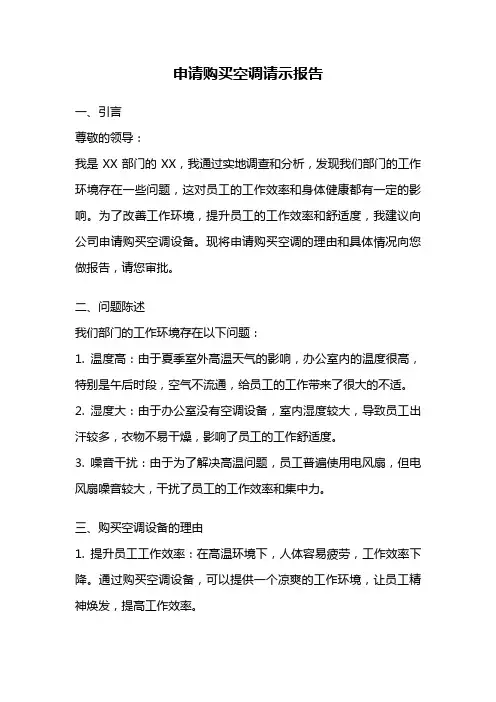 申请购买空调请示报告

一、引言

尊敬的领导：

我是 XX 部门的 XX，我通过实地调查和分析，发现我们部门的工作环境存在一些问题，这对员工的工作效率和身体健康都有一定的影响。为了改善工作环境，提升员工的工作效率和舒适度，我建议向公司申请购买空调设备。现将申请购买空调的理由和具体情况向您做报告，请您审批。

二、问题陈述

我们部门的工作环境存在以下问题：

1. 温度高：由于夏季室外高温天气的影响，办公室内的温度很高，特别是午后时段，空气不流通，给员工的工作带来了很大的不适。

2. 湿度大：由于办公室没有空调设备，室内湿度较大，导致员工出汗较多，衣物不易干燥，影响了员工的工作舒适度。

3. 噪音干扰：由于为了解决高温问题，员工普遍使用电风扇，但电风扇噪音较大，干扰了员工的工作效率和集中力。

三、购买空调设备的理由

1. 提升员工工作效率：在高温环境下，人体容易疲劳，工作效率下降。通过购买空调设备，可以提供一个凉爽的工作环境，让员工精神焕发，提高工作效率。